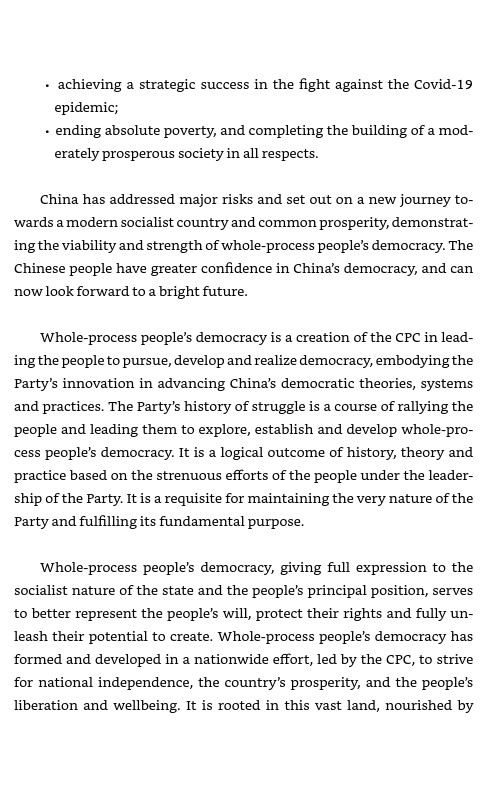 • achieving a strategic success in the fight against the Covid-19 epidemic;
• ending absolute poverty, and completing the building of a moderately prosperous society in all respects.

China has addressed major risks and set out on a new journey towards a modern socialist country and common prosperity, demonstrating the viability and strength of whole-process people's democracy. The Chinese people have greater confidence in China's democracy, and can now look forward to a bright future.

Whole-process people's democracy is a creation of the CPC in leading the people to pursue, develop and realize democracy, embodying the Party's innovation in advancing China's democratic theories, systems and practices. The Party's history of struggle is a course of rallying the people and leading them to explore, establish and develop whole-process people's democracy. It is a logical outcome of history, theory and practice based on the strenuous efforts of the people under the leadership of the Party. It is a requisite for maintaining the very nature of the Party and fulfilling its fundamental purpose.

Whole-process people's democracy, giving full expression to the socialist nature of the state and the people's principal position, serves to better represent the people's will, protect their rights and fully unleash their potential to create. Whole-process people's democracy has formed and developed in a nationwide effort, led by the CPC, to strive for national independence, the country's prosperity, and the people's liberation and wellbeing. It is rooted in this vast land, nourished by